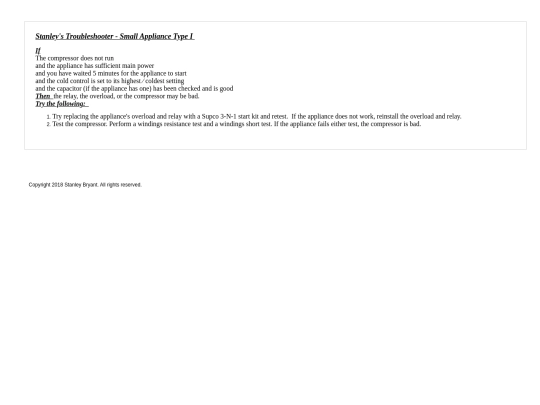 Stanley's Troubleshooter - Small Appliance Type I

If
The compressor does not run
and the appliance has sufficient main power
and you have waited 5 minutes for the appliance to start
and the cold control is set to its highest / coldest setting
and the capacitor (if the appliance has one) has been checked and is good
Then the relay, the overload, or the compressor may be bad.
Try the following:

1. Try replacing the appliance's overload and relay with a Supco 3-N-1 start kit and retest. If the appliance does not work, reinstall the overload and relay.
2. Test the compressor. Perform a windings resistance test and a windings short test. If the appliance fails either test, the compressor is bad.

Copyright 2018 Stanley Bryant. All rights reserved.